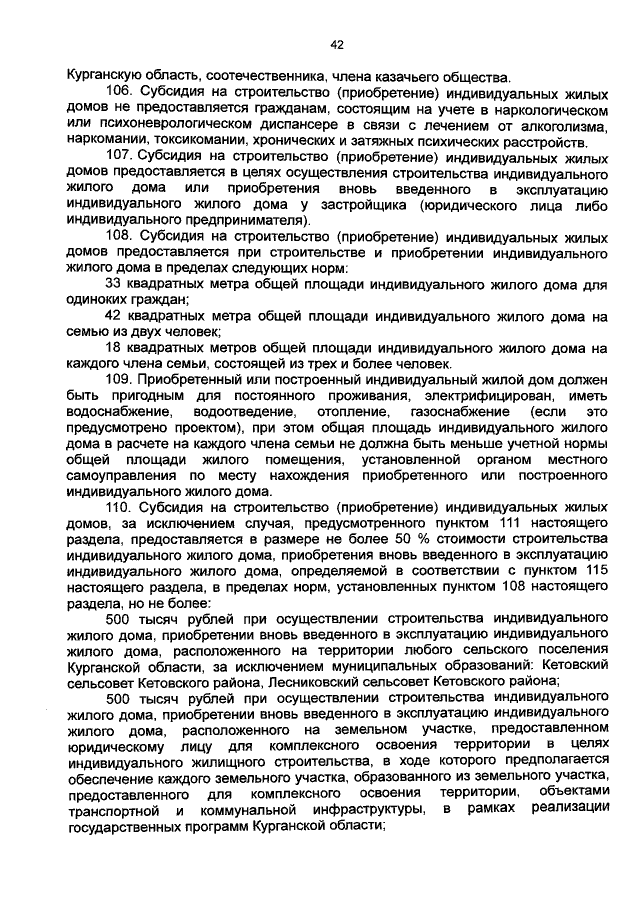 42

Курганскую область, соотечественника, члена казачьего общества.

106. Субсидия на строительство (приобретение) индивидуальных жилых домов не предоставляется гражданам, состоящим на учете в наркологическом или психоневрологическом диспансере в связи с лечением от алкоголизма, наркомании, токсикомании, хронических и затяжных психических расстройств.

107. Субсидия на строительство (приобретение) индивидуальных жилых домов предоставляется в целях осуществления строительства индивидуального жилого дома или приобретения вновь введенного в эксплуатацию индивидуального жилого дома у застройщика (юридического лица либо индивидуального предпринимателя).

108. Субсидия на строительство (приобретение) индивидуальных жилых домов предоставляется при строительстве и приобретении индивидуального жилого дома в пределах следующих норм:

33 квадратных метра общей площади индивидуального жилого дома для одиноких граждан;

42 квадратных метра общей площади индивидуального жилого дома на семью из двух человек;

18 квадратных метров общей площади индивидуального жилого дома на каждого члена семьи, состоящей из трех и более человек.

109. Приобретенный или построенный индивидуальный жилой дом должен быть пригодным для постоянного проживания, электрифицирован, иметь водоснабжение, водоотведение, отопление, газоснабжение (если это предусмотрено проектом), при этом общая площадь индивидуального жилого дома в расчете на каждого члена семьи не должна быть меньше учетной нормы общей площади жилого помещения, установленной органом местного самоуправления по месту нахождения приобретенного или построенного индивидуального жилого дома.

110. Субсидия на строительство (приобретение) индивидуальных жилых домов, за исключением случая, предусмотренного пунктом 111 настоящего раздела, предоставляется в размере не более 50 % стоимости строительства индивидуального жилого дома, приобретения вновь введенного в эксплуатацию индивидуального жилого дома, определяемой в соответствии с пунктом 115 настоящего раздела, в пределах норм, установленных пунктом 108 настоящего раздела, но не более:

500 тысяч рублей при осуществлении строительства индивидуального жилого дома, приобретении вновь введенного в эксплуатацию индивидуального жилого дома, расположенного на территории любого сельского поселения Курганской области, за исключением муниципальных образований: Кетовский сельсовет Кетовского района, Лесниковский сельсовет Кетовского района;

500 тысяч рублей при осуществлении строительства индивидуального жилого дома, приобретении вновь введенного в эксплуатацию индивидуального жилого дома, расположенного на земельном участке, предоставленном юридическому лицу для комплексного освоения территории в целях индивидуального жилищного строительства, в ходе которого предполагается обеспечение каждого земельного участка, образованного из земельного участка, предоставленного для комплексного освоения территории, объектами транспортной и коммунальной инфраструктуры, в рамках реализации государственных программ Курганской области;